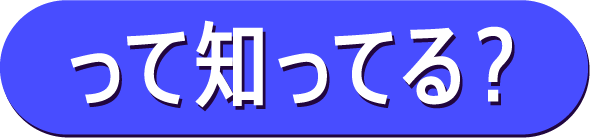 って知ってる？